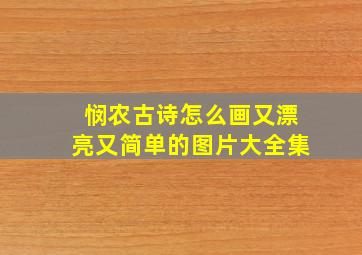 悯农古诗怎么画又漂亮又简单的图片大全集